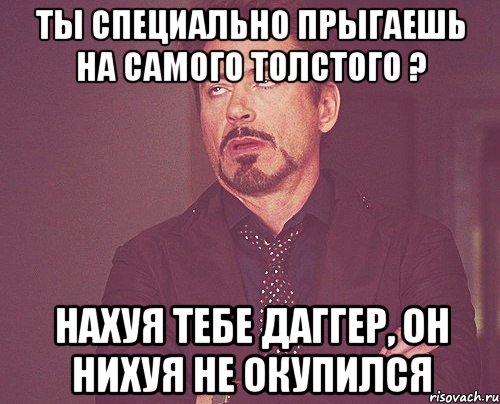 ТЫ СПЕЦИАЛЬНО ПРЫГАЕШЬ НА САМОГО ТОЛСТОГО ?

НАХУЯ ТЕБЕ ДАГГЕР, ОН НИХУЯ НЕ ОКУПИЛСЯ

risovach.ru